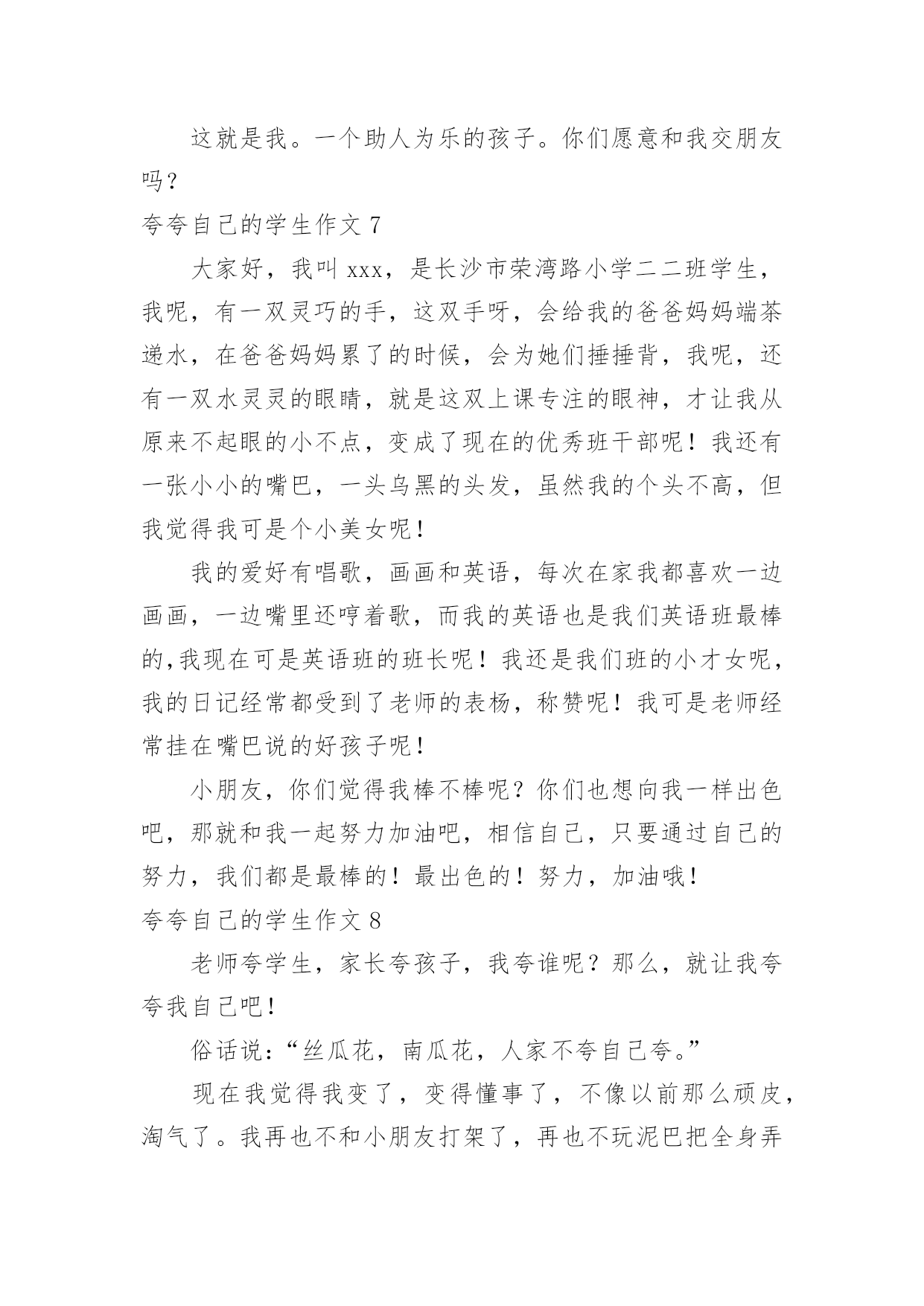 这就是我。一个助人为乐的孩子。你们愿意和我交朋友吗？

夸夸自己的学生作文 7

大家好，我叫 xxx，是长沙市荣湾路小学二二班学生，我呢，有一双灵巧的手，这双手呀，会给我的爸爸妈妈端茶递水，在爸爸妈妈累了的时候，会为她们捶捶背，我呢，还有一双水灵灵的眼睛，就是这双上课专注的眼神，才让我从原来不起眼的小不点，变成了现在的优秀班干部呢！我还有一张小小的嘴巴，一头乌黑的头发，虽然我的个头不高，但我觉得我可是个小美女呢！

我的爱好有唱歌，画画和英语，每次在家我都喜欢一边画画，一边嘴里还哼着歌，而我的英语也是我们英语班最棒的,我现在可是英语班的班长呢！我还是我们班的小才女呢，我的日记经常都受到了老师的表杨，称赞呢！我可是老师经常挂在嘴巴说的好孩子呢！

小朋友，你们觉得我棒不棒呢？你们也想向我一样出色吧，那就和我一起努力加油吧，相信自己，只要通过自己的努力，我们都是最棒的！最出色的！努力，加油哦！

夸夸自己的学生作文 8

老师夸学生，家长夸孩子，我夸谁呢？那么，就让我夸夸我自己吧！

俗话说：“丝瓜花，南瓜花，人家不夸自己夸。”

现在我觉得我变了，变得懂事了，不像以前那么顽皮，淘气了。我再也不和小朋友打架了，再也不玩泥巴把全身弄